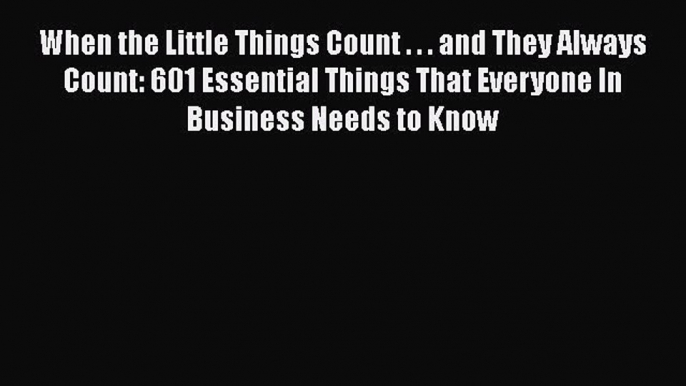 When the Little Things Count . . . and They Always Count: 601 Essential Things That Everyone In Business Needs to Know